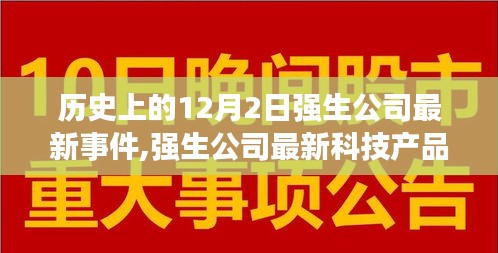 10日晚间股市

历史上的12月2日强生公司最新事件,强生公司最新科技产品

重大事项公告